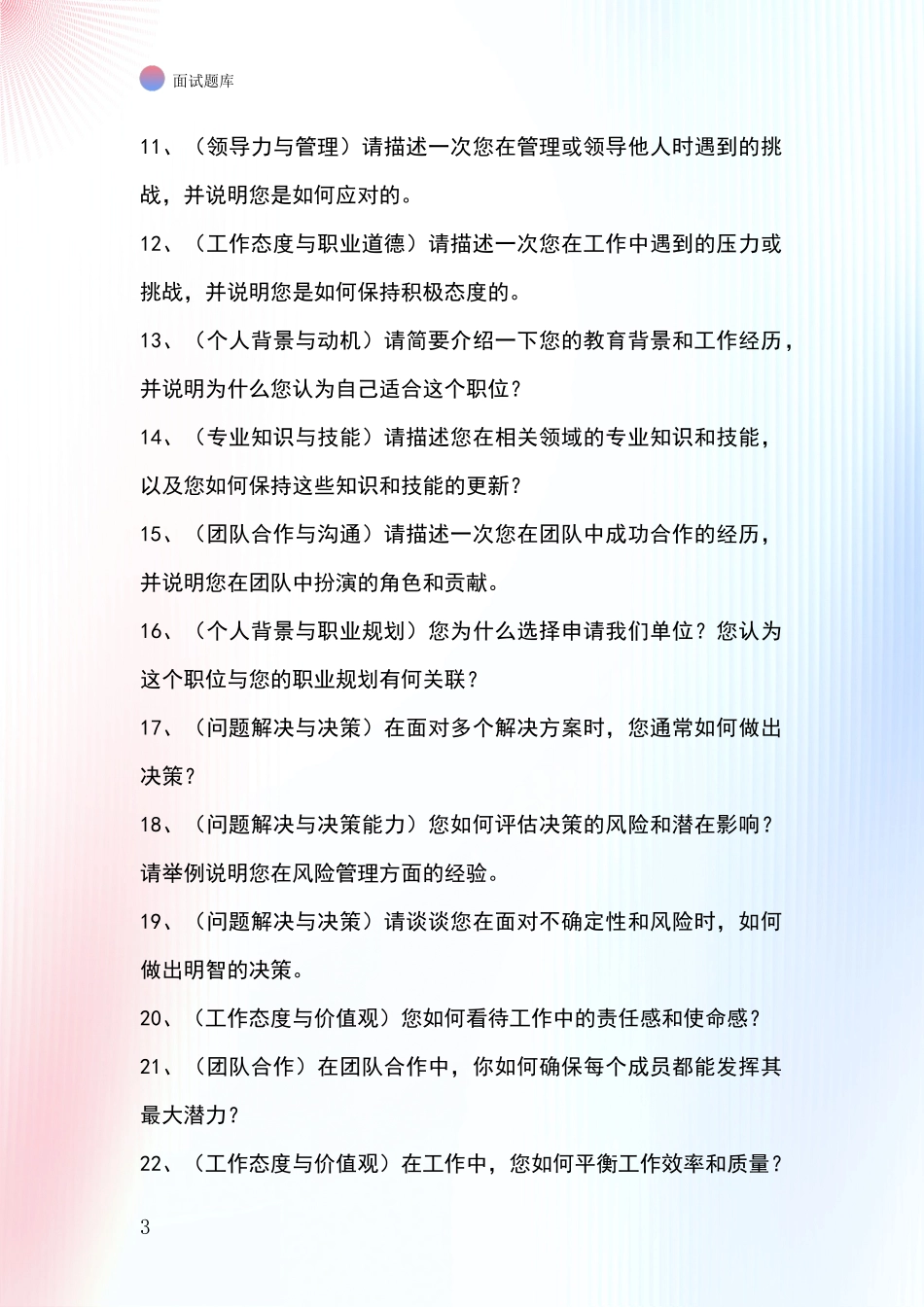 面试题库

11、（领导力与管理）请描述一次您在管理或领导他人时遇到的挑战，并说明您是如何应对的。

12、（工作态度与职业道德）请描述一次您在工作中遇到的压力或挑战，并说明您是如何保持积极态度的。

13、（个人背景与动机）请简要介绍一下您的教育背景和工作经历，并说明为什么您认为自己适合这个职位？

14、（专业知识与技能）请描述您在相关领域的专业知识和技能，以及您如何保持这些知识和技能的更新？

15、（团队合作与沟通）请描述一次您在团队中成功合作的经历，并说明您在团队中扮演的角色和贡献。

16、（个人背景与职业规划）您为什么选择申请我们单位？您认为这个职位与您的职业规划有何关联？

17、（问题解决与决策）在面对多个解决方案时，您通常如何做出决策？

18、（问题解决与决策能力）您如何评估决策的风险和潜在影响？请举例说明您在风险管理方面的经验。

19、（问题解决与决策）请谈谈您在面对不确定性和风险时，如何做出明智的决策。

20、（工作态度与价值观）您如何看待工作中的责任感和使命感？

21、（团队合作）在团队合作中，你如何确保每个成员都能发挥其最大潜力？

22、（工作态度与价值观）在工作中，您如何平衡工作效率和质量？

3